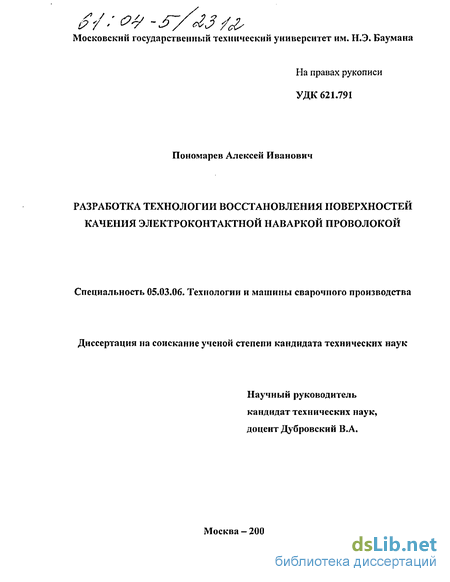 61:04-5/2312

Московский государственный технический университет им. Н.Э. Баумана

На правах рукописи

УДК 621.791

Пономарев Алексей Иванович

РАЗРАБОТКА ТЕХНОЛОГИИ ВОССТАНОВЛЕНИЯ ПОВЕРХНОСТЕЙ КАЧЕНИЯ ЭЛЕКТРОКОНТАКТНОЙ НАВАРКОЙ ПРОВОЛОКОЙ

Специальность 05.03.06. Технологии и машины сварочного производства

Диссертация на соискание ученой степени кандидата технических наук

Научный руководитель
кандидат технических наук,
доцент Дубровский В.А.

Москва – 200

dsLib.net
библиотека диссертаций